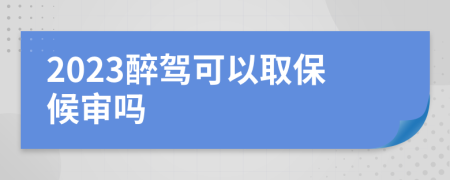 2023醉驾可以取保候审吗